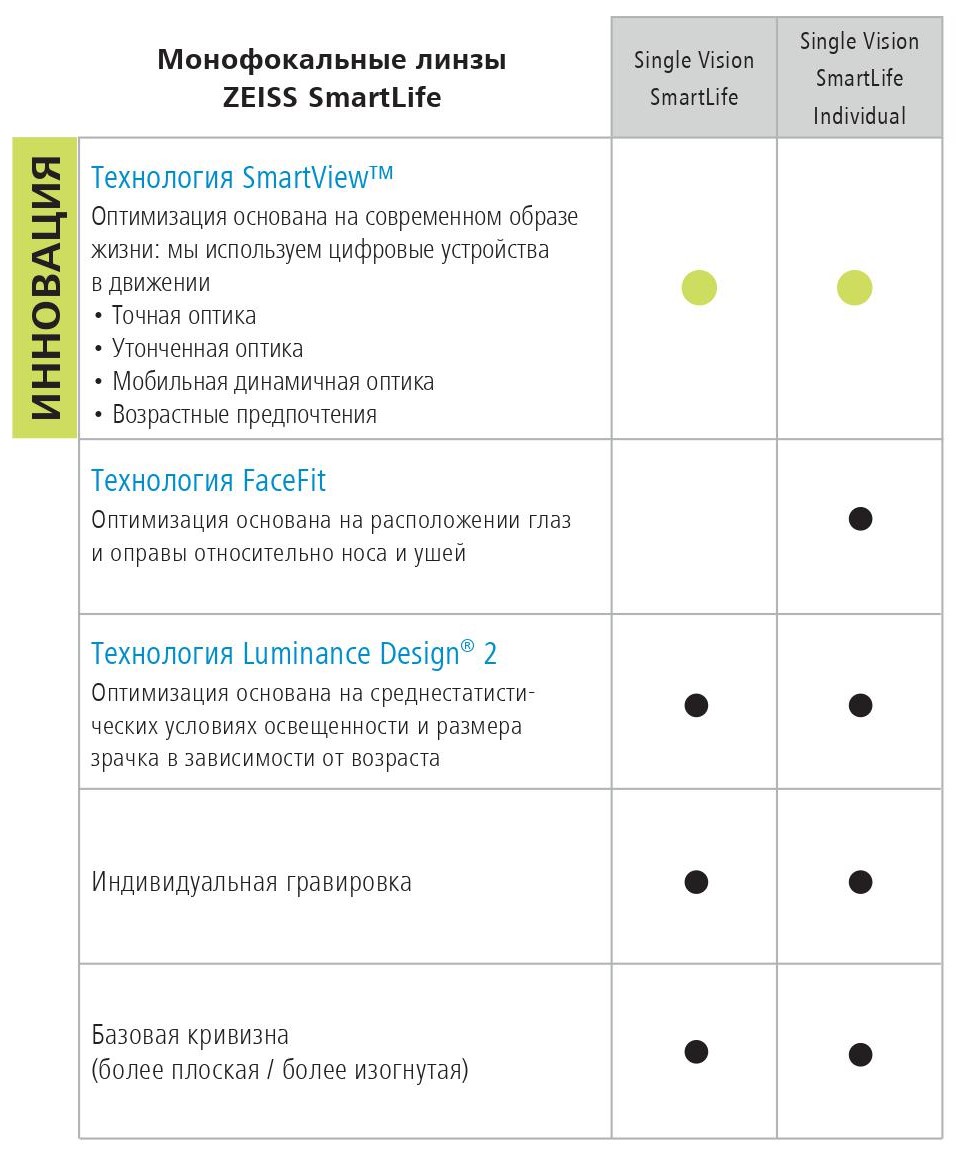 ИННОВАЦИЯ

| Монофокальные линзы ZEISS SmartLife | Single Vision SmartLife | Single Vision SmartLife Individual |
|---|---|---|
| Технология SmartView™ Оптимизация основана на современном образе жизни: мы используем цифровые устройства в движении • Точная оптика • Утонченная оптика • Мобильная динамичная оптика • Возрастные предпочтения | ● | ● |
| Технология FaceFit Оптимизация основана на расположении глаз и оправы относительно носа и ушей | | ● |
| Технология Luminance Design® 2 Оптимизация основана на среднестатистических условиях освещенности и размера зрачка в зависимости от возраста | ● | ● |
| Индивидуальная гравировка | ● | ● |
| Базовая кривизна (более плоская / более изогнутая) | ● | ● |